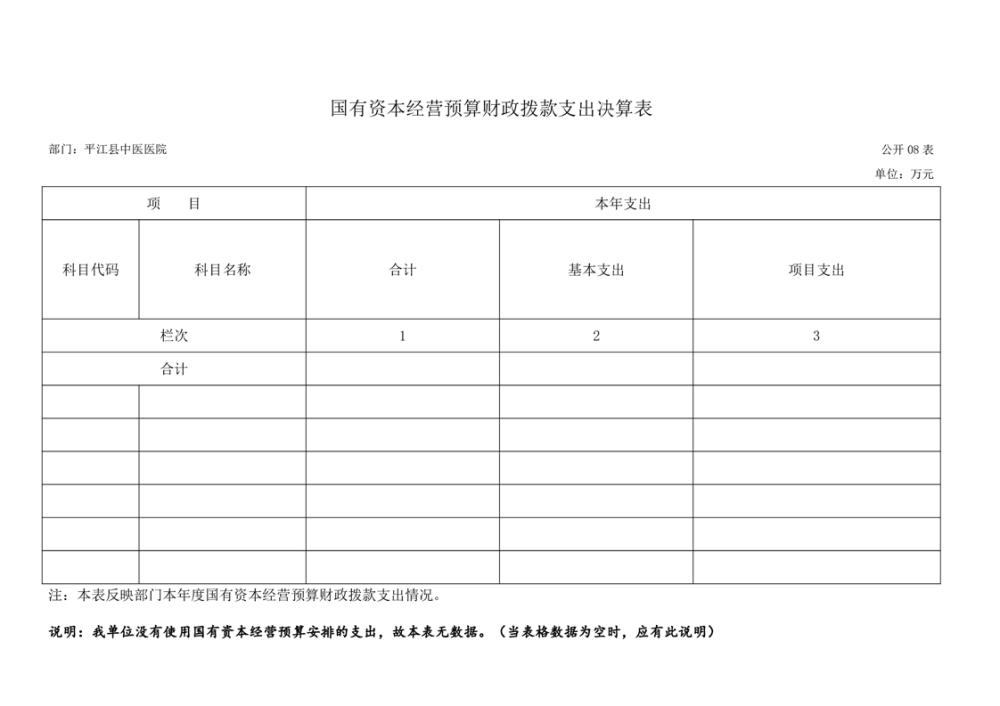 国有资本经营预算财政拨款支出决算表

部门：平江县中医医院

公开 08 表

单位：万元

| 项　　目 | | 本年支出 | | |
|---|---|---|---|---|
| 科目代码 | 科目名称 | 合计 | 基本支出 | 项目支出 |
| 栏次 | | 1 | 2 | 3 |
| 合计 | | | | |
| | | | | |
| | | | | |
| | | | | |
| | | | | |
| | | | | |
| | | | | |

注：本表反映部门本年度国有资本经营预算财政拨款支出情况。

说明：我单位没有使用国有资本经营预算安排的支出，故本表无数据。（当表格数据为空时，应有此说明）